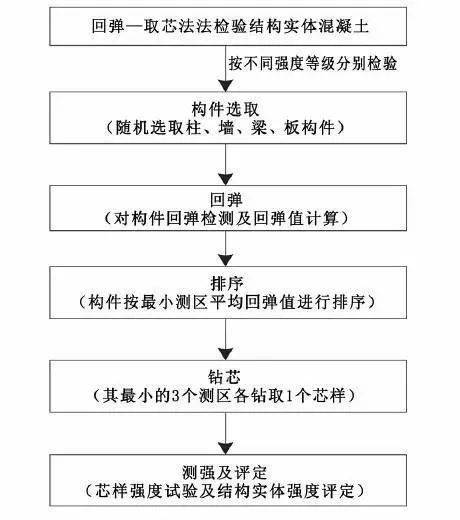 回弹—取芯法法检验结构实体混凝土

按不同强度等级分别检验

构件选取
（随机选取柱、墙、梁、板构件）

回弹
（对构件回弹检测及回弹值计算）

排序
（构件按最小测区平均回弹值进行排序）

钻芯
（其最小的3个测区各钻取1个芯样）

测强及评定
（芯样强度试验及结构实体强度评定）